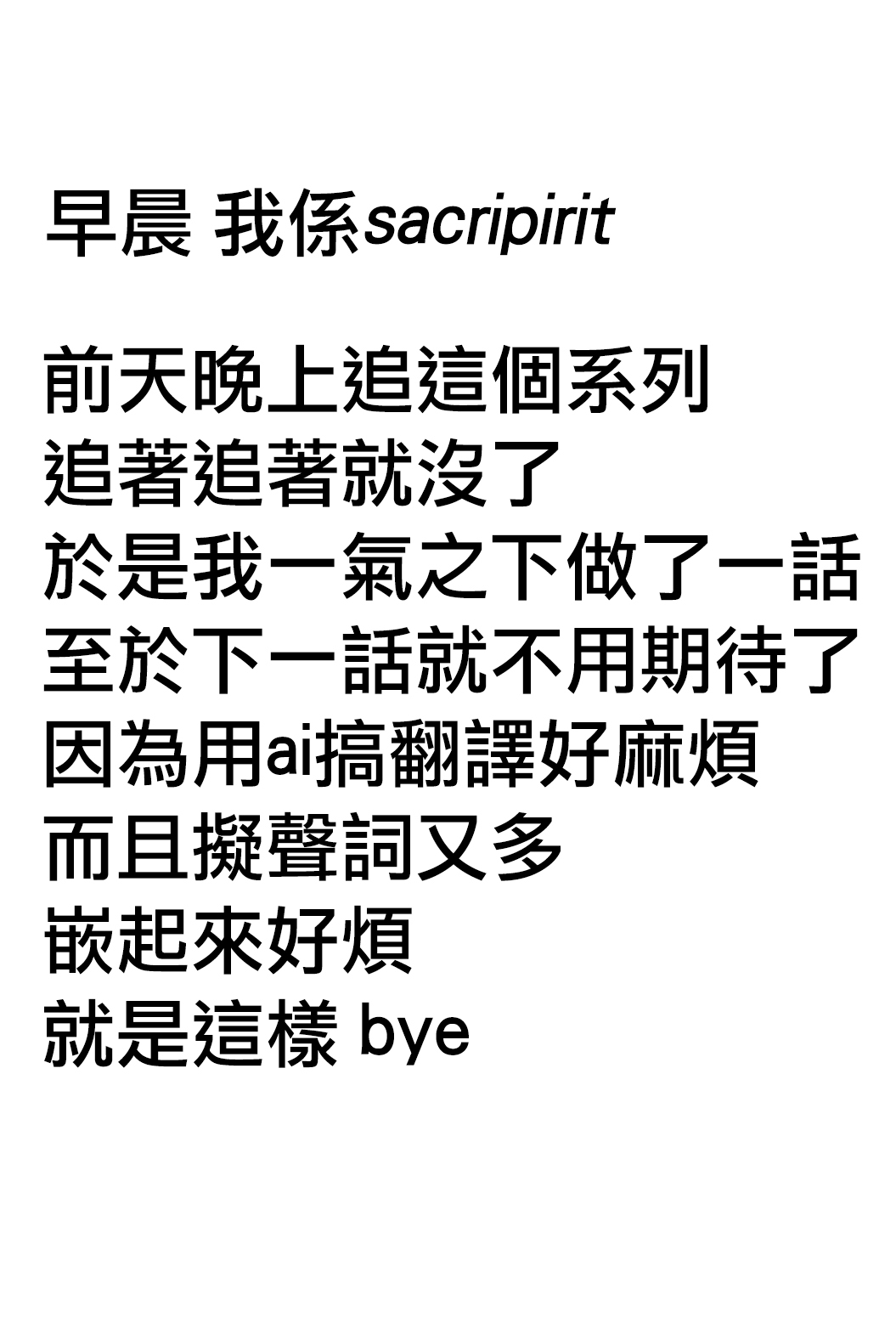 早晨 我係sacripirit

前天晚上追這個系列
追著追著就沒了
於是我一氣之下做了一話
至於下一話就不用期待了
因為用ai搞翻譯好麻煩
而且擬聲詞又多
嵌起來好煩
就是這樣 bye